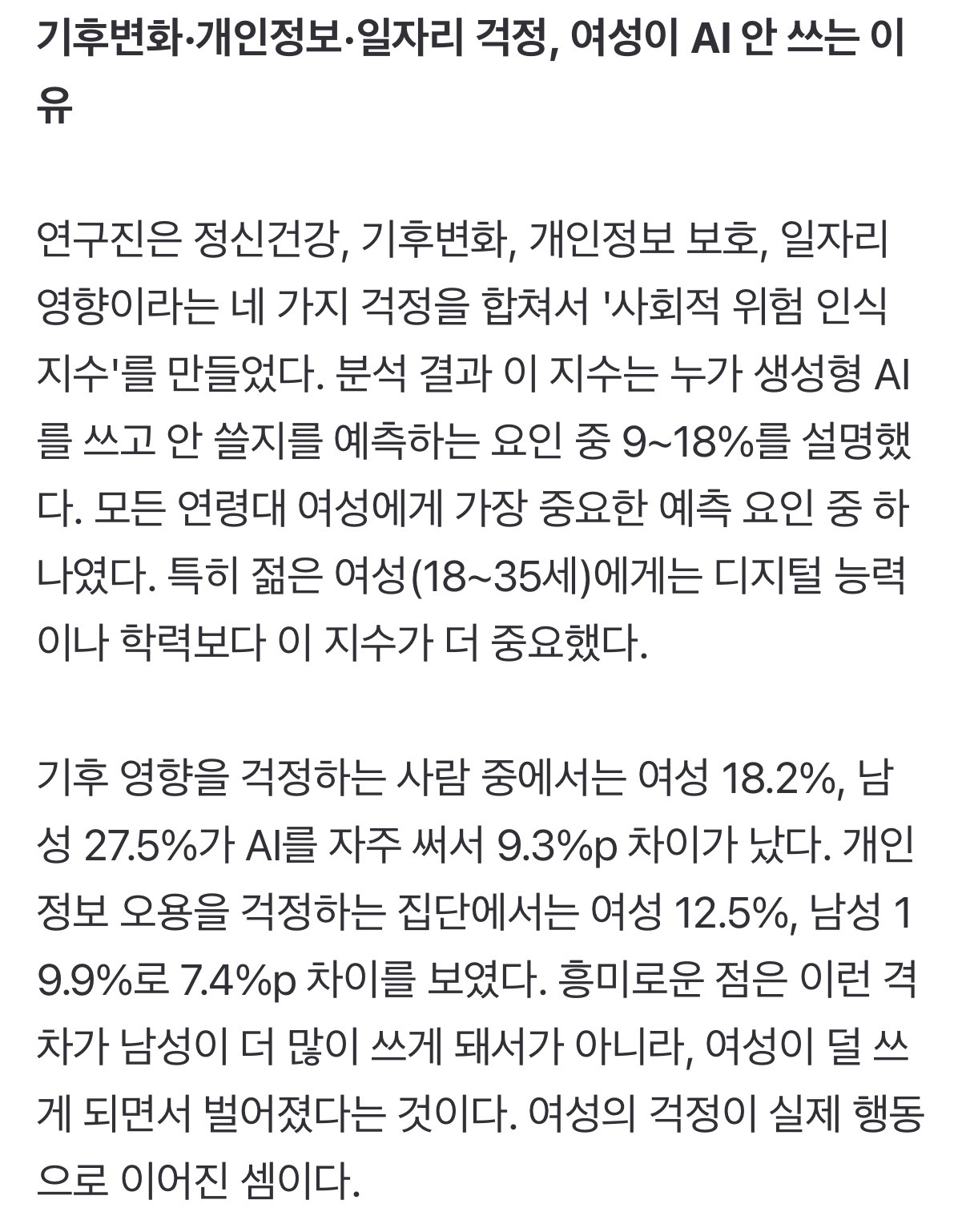 기후변화·개인정보·일자리 걱정, 여성이 AI 안 쓰는 이유

연구진은 정신건강, 기후변화, 개인정보 보호, 일자리 영향이라는 네 가지 걱정을 합쳐서 '사회적 위험 인식 지수'를 만들었다. 분석 결과 이 지수는 누가 생성형 AI를 쓰고 안 쓸지를 예측하는 요인 중 9~18%를 설명했다. 모든 연령대 여성에게 가장 중요한 예측 요인 중 하나였다. 특히 젊은 여성(18~35세)에게는 디지털 능력이나 학력보다 이 지수가 더 중요했다.

기후 영향을 걱정하는 사람 중에서는 여성 18.2%, 남성 27.5%가 AI를 자주 써서 9.3%p 차이가 났다. 개인정보 오용을 걱정하는 집단에서는 여성 12.5%, 남성 19.9%로 7.4%p 차이를 보였다. 흥미로운 점은 이런 격차가 남성이 더 많이 쓰게 돼서가 아니라, 여성이 덜 쓰게 되면서 벌어졌다는 것이다. 여성의 걱정이 실제 행동으로 이어진 셈이다.